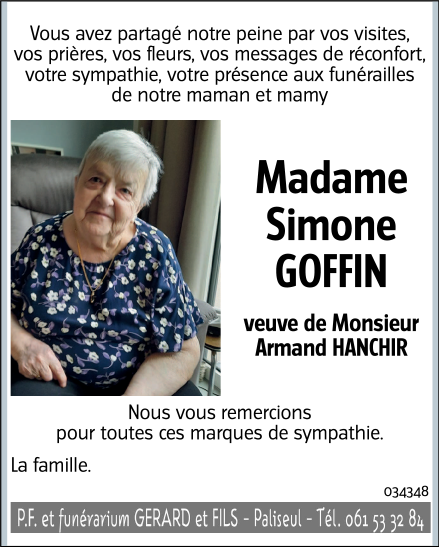 Vous avez partagé notre peine par vos visites, vos prières, vos fleurs, vos messages de réconfort, votre sympathie, votre présence aux funérailles de notre maman et mamy

Madame Simone GOFFIN

veuve de Monsieur Armand HANCHIR

Nous vous remercions pour toutes ces marques de sympathie.

La famille.

034348

P.F. et funérarium GERARD et FILS - Paliseul - Tél. 061 53 32 84